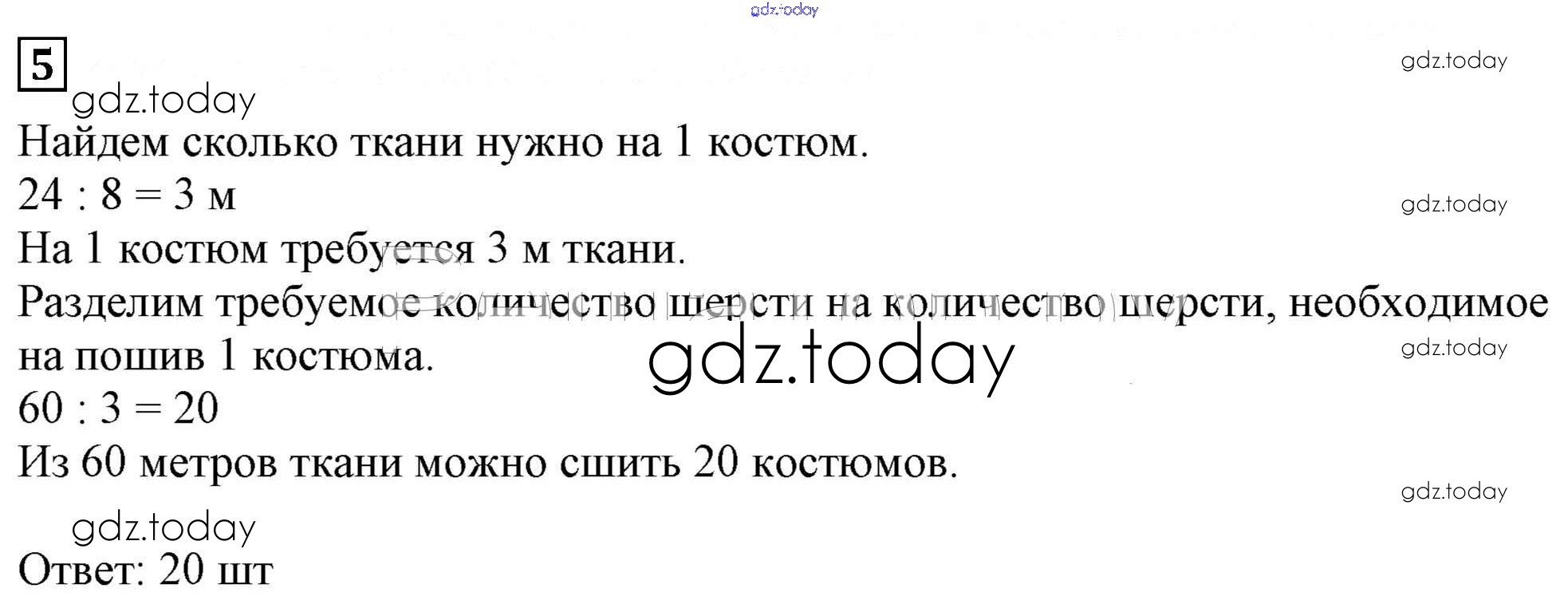 5

Найдем сколько ткани нужно на 1 костюм.

$24 : 8 = 3$ м

На 1 костюм требуется 3 м ткани.

Разделим требуемое количество шерсти на количество шерсти, необходимое на пошив 1 костюма.

$60 : 3 = 20$

Из 60 метров ткани можно сшить 20 костюмов.

Ответ: 20 шт

gdz.today